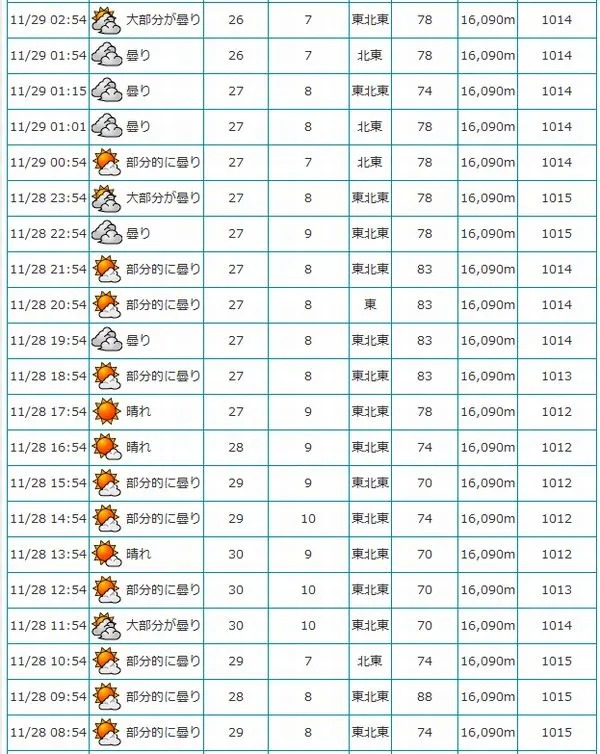 | | | | | | | | |
|---|---|---|---|---|---|---|---|
| 11/29 02:54 | 大部分が曇り | 26 | 7 | 東北東 | 78 | 16,090m | 1014 |
| 11/29 01:54 | 曇り | 26 | 7 | 北東 | 78 | 16,090m | 1014 |
| 11/29 01:15 | 曇り | 27 | 8 | 東北東 | 74 | 16,090m | 1014 |
| 11/29 01:01 | 曇り | 27 | 8 | 北東 | 78 | 16,090m | 1014 |
| 11/29 00:54 | 部分的に曇り | 27 | 7 | 北東 | 78 | 16,090m | 1014 |
| 11/28 23:54 | 大部分が曇り | 27 | 8 | 東北東 | 78 | 16,090m | 1015 |
| 11/28 22:54 | 曇り | 27 | 9 | 東北東 | 78 | 16,090m | 1015 |
| 11/28 21:54 | 部分的に曇り | 27 | 8 | 東北東 | 83 | 16,090m | 1014 |
| 11/28 20:54 | 部分的に曇り | 27 | 8 | 東 | 83 | 16,090m | 1014 |
| 11/28 19:54 | 曇り | 27 | 8 | 東北東 | 83 | 16,090m | 1014 |
| 11/28 18:54 | 部分的に曇り | 27 | 8 | 東北東 | 83 | 16,090m | 1013 |
| 11/28 17:54 | 晴れ | 27 | 9 | 東北東 | 78 | 16,090m | 1012 |
| 11/28 16:54 | 晴れ | 28 | 9 | 東北東 | 74 | 16,090m | 1012 |
| 11/28 15:54 | 部分的に曇り | 29 | 9 | 東北東 | 70 | 16,090m | 1012 |
| 11/28 14:54 | 部分的に曇り | 29 | 10 | 東北東 | 74 | 16,090m | 1012 |
| 11/28 13:54 | 晴れ | 30 | 9 | 東北東 | 70 | 16,090m | 1012 |
| 11/28 12:54 | 部分的に曇り | 30 | 10 | 東北東 | 70 | 16,090m | 1013 |
| 11/28 11:54 | 大部分が曇り | 30 | 10 | 東北東 | 70 | 16,090m | 1014 |
| 11/28 10:54 | 部分的に曇り | 29 | 7 | 北東 | 74 | 16,090m | 1015 |
| 11/28 09:54 | 部分的に曇り | 28 | 8 | 東北東 | 88 | 16,090m | 1015 |
| 11/28 08:54 | 部分的に曇り | 29 | 8 | 東北東 | 74 | 16,090m | 1015 |